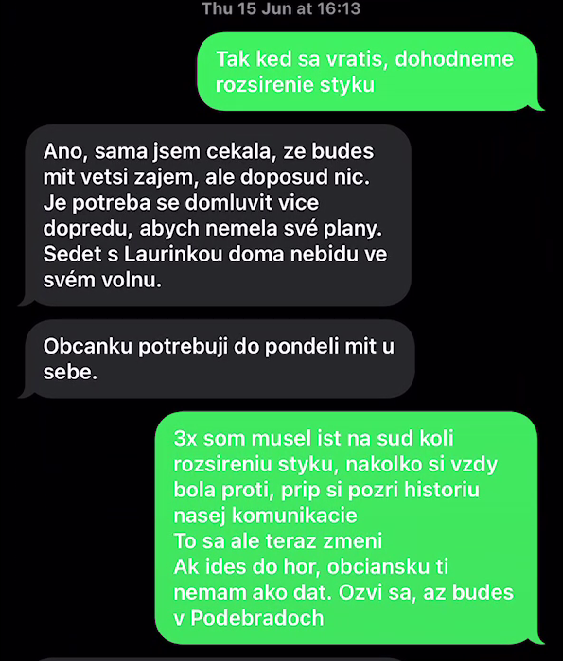 Thu 15 Jun at 16:13

Tak ked sa vratis, dohodneme rozsirenie styku

Ano, sama jsem cekala, ze budes mit vetsi zajem, ale doposud nic. Je potreba se domluvit vice dopredu, abych nemela své plany. Sedet s Laurinkou doma nebidu ve svém volnu.

Obcanku potrebuji do pondeli mit u sebe.

3x som musel ist na sud koli rozsireniu styku, nakolko si vzdy bola proti, prip si pozri historiu nasej komunikacie
To sa ale teraz zmeni
Ak ides do hor, obciansku ti nemam ako dat. Ozvi sa, az budes v Podebradoch